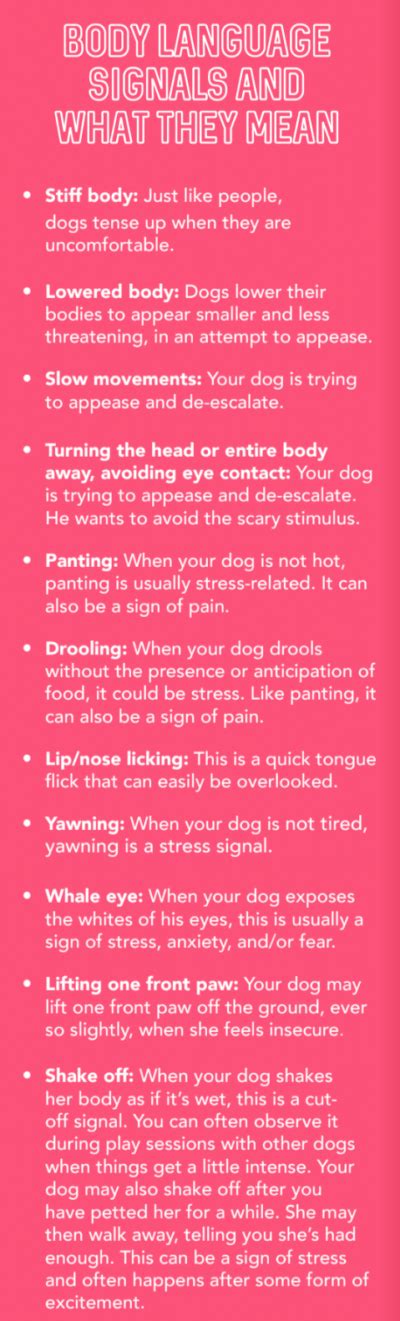 BODY LANGUAGE SIGNALS AND WHAT THEY MEAN

• Stiff body: Just like people, dogs tense up when they are uncomfortable.

• Lowered body: Dogs lower their bodies to appear smaller and less threatening, in an attempt to appease.

• Slow movements: Your dog is trying to appease and de-escalate.

• Turning the head or entire body away, avoiding eye contact: Your dog is trying to appease and de-escalate. He wants to avoid the scary stimulus.

• Panting: When your dog is not hot, panting is usually stress-related. It can also be a sign of pain.

• Drooling: When your dog drools without the presence or anticipation of food, it could be stress. Like panting, it can also be a sign of pain.

• Lip/nose licking: This is a quick tongue flick that can easily be overlooked.

• Yawning: When your dog is not tired, yawning is a stress signal.

• Whale eye: When your dog exposes the whites of his eyes, this is usually a sign of stress, anxiety, and/or fear.

• Lifting one front paw: Your dog may lift one front paw off the ground, ever so slightly, when she feels insecure.

• Shake off: When your dog shakes her body as if it's wet, this is a cut-off signal. You can often observe it during play sessions with other dogs when things get a little intense. Your dog may also shake off after you have petted her for a while. She may then walk away, telling you she's had enough. This can be a sign of stress and often happens after some form of excitement.